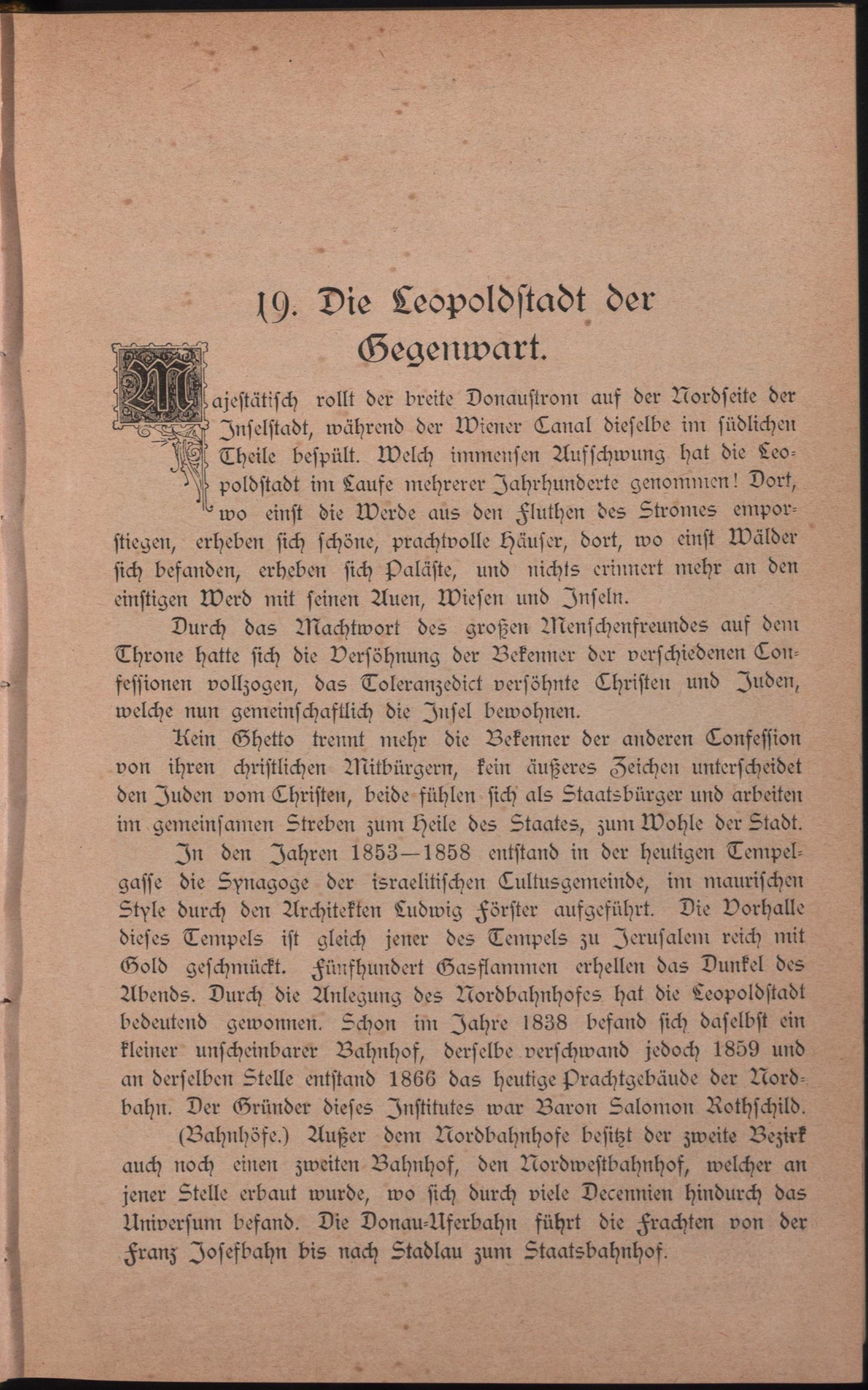 19. Die Leopoldstadt der Gegenwart.

Majestätisch rollt der breite Donaustrom auf der Nordseite der Inselstadt, während der Wiener Canal dieselbe im südlichen Theile bespült. Welch immensen Aufschwung hat die Leopoldstadt im Laufe mehrerer Jahrhunderte genommen! Dort, wo einst die Werde aus den Fluthen des Stromes emporstiegen, erheben sich schöne, prachtvolle Häuser, dort, wo einst Wälder sich befanden, erheben sich Paläste, und nichts erinnert mehr an den einstigen Werd mit seinen Auen, Wiesen und Inseln.

Durch das Machtwort des großen Menschenfreundes auf dem Throne hatte sich die Versöhnung der Bekenner der verschiedenen Confessionen vollzogen, das Toleranzedict versöhnte Christen und Juden, welche nun gemeinschaftlich die Insel bewohnen.

Kein Ghetto trennt mehr die Bekenner der anderen Confession von ihren christlichen Mitbürgern, kein äußeres Zeichen unterscheidet den Juden vom Christen, beide fühlen sich als Staatsbürger und arbeiten im gemeinsamen Streben zum Heile des Staates, zum Wohle der Stadt.

In den Jahren 1853—1858 entstand in der heutigen Tempelgasse die Synagoge der israelitischen Cultusgemeinde, im maurischen Style durch den Architekten Ludwig Förster aufgeführt. Die Vorhalle dieses Tempels ist gleich jener des Tempels zu Jerusalem reich mit Gold geschmückt. Fünfhundert Gasflammen erhellen das Dunkel des Abends. Durch die Anlegung des Nordbahnhofes hat die Leopoldstadt bedeutend gewonnen. Schon im Jahre 1838 befand sich daselbst ein kleiner unscheinbarer Bahnhof, derselbe verschwand jedoch 1859 und an derselben Stelle entstand 1866 das heutige Prachtgebäude der Nordbahn. Der Gründer dieses Institutes war Baron Salomon Rothschild.

(Bahnhöfe.) Außer dem Nordbahnhofe besitzt der zweite Bezirk auch noch einen zweiten Bahnhof, den Nordwestbahnhof, welcher an jener Stelle erbaut wurde, wo sich durch viele Decennien hindurch das Universum befand. Die Donau-Uferbahn führt die Frachten von der Franz Josefbahn bis nach Stadlau zum Staatsbahnhof.